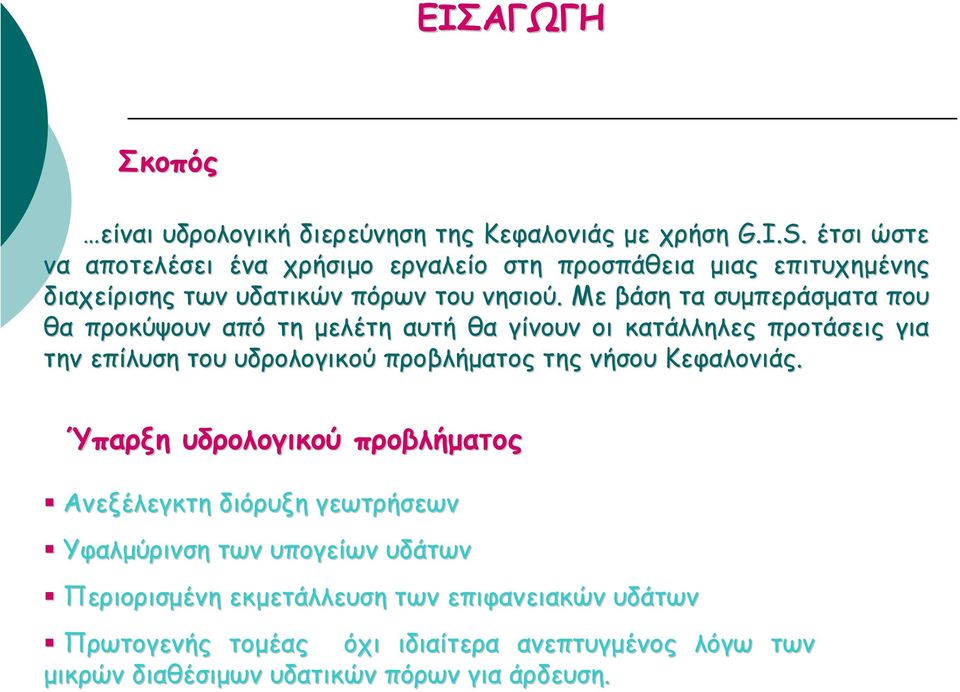 ΕΙΣΑΓΩΓΗ

Σκοπός

…είναι υδρολογική διερεύνηση της Κεφαλονιάς με χρήση G.I.S. έτσι ώστε να αποτελέσει ένα χρήσιμο εργαλείο στη προσπάθεια μιας επιτυχημένης διαχείρισης των υδατικών πόρων του νησιού. Με βάση τα συμπεράσματα που θα προκύψουν από τη μελέτη αυτή θα γίνουν οι κατάλληλες προτάσεις για την επίλυση του υδρολογικού προβλήματος της νήσου Κεφαλονιάς.

Ύπαρξη υδρολογικού προβλήματος

▪ Ανεξέλεγκτη διόρυξη γεωτρήσεων

▪ Υφαλμύρινση των υπογείων υδάτων

▪ Περιορισμένη εκμετάλλευση των επιφανειακών υδάτων

▪ Πρωτογενής τομέας όχι ιδιαίτερα ανεπτυγμένος λόγω των μικρών διαθέσιμων υδατικών πόρων για άρδευση.